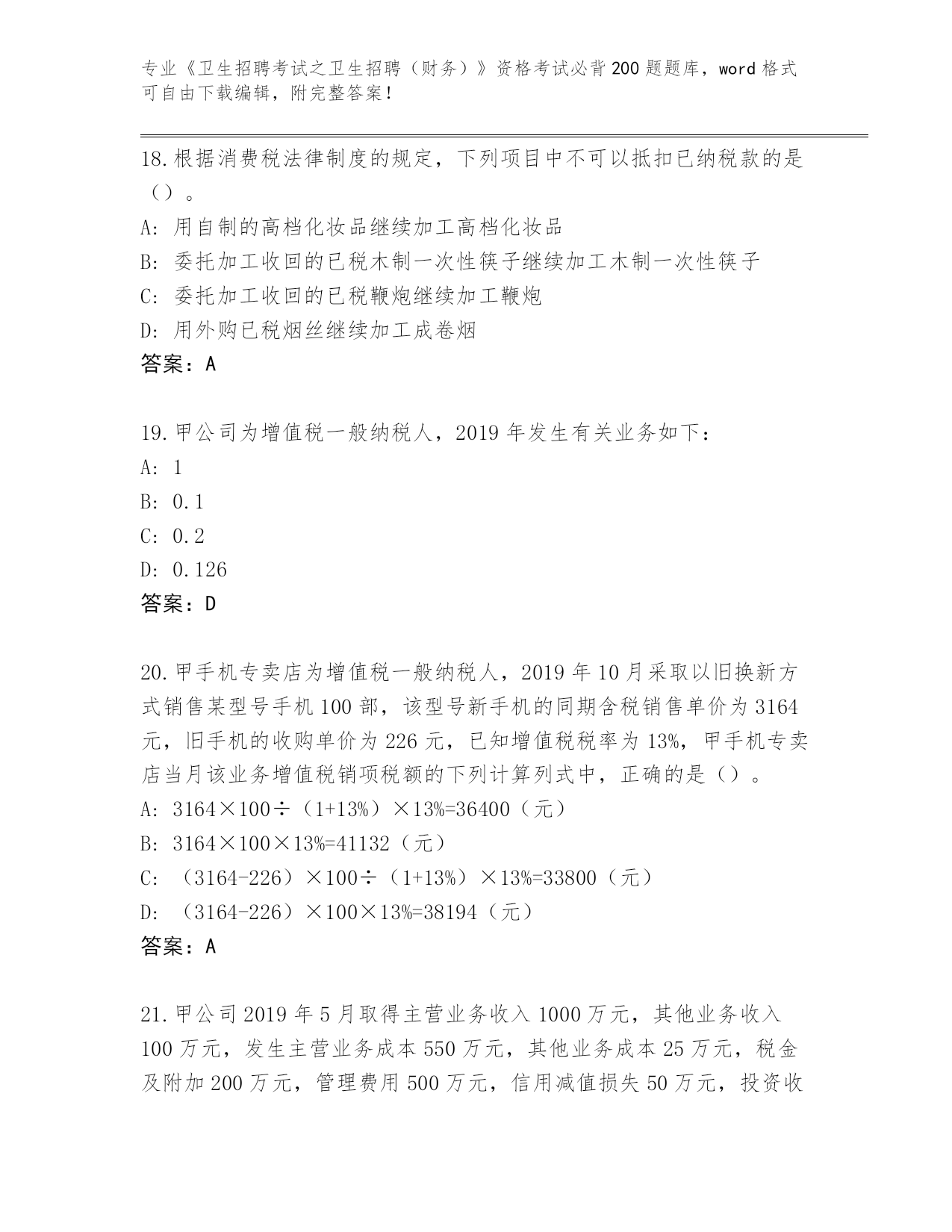 专业《卫生招聘考试之卫生招聘（财务）》资格考试必背200题题库，word格式可自由下载编辑，附完整答案！

18.根据消费税法律制度的规定，下列项目中不可以抵扣已纳税款的是（）。
A: 用自制的高档化妆品继续加工高档化妆品
B: 委托加工收回的已税木制一次性筷子继续加工木制一次性筷子
C: 委托加工收回的已税鞭炮继续加工鞭炮
D: 用外购已税烟丝继续加工成卷烟
答案：A

19.甲公司为增值税一般纳税人，2019年发生有关业务如下：
A: 1
B: 0.1
C: 0.2
D: 0.126
答案：D

20.甲手机专卖店为增值税一般纳税人，2019年10月采取以旧换新方式销售某型号手机100部，该型号新手机的同期含税销售单价为3164元，旧手机的收购单价为226元，已知增值税税率为13%，甲手机专卖店当月该业务增值税销项税额的下列计算列式中，正确的是（）。
A: 3164×100÷（1+13%）×13%=36400（元）
B: 3164×100×13%=41132（元）
C: （3164-226）×100÷（1+13%）×13%=33800（元）
D: （3164-226）×100×13%=38194（元）
答案：A

21.甲公司2019年5月取得主营业务收入1000万元，其他业务收入100万元，发生主营业务成本550万元，其他业务成本25万元，税金及附加200万元，管理费用500万元，信用减值损失50万元，投资收